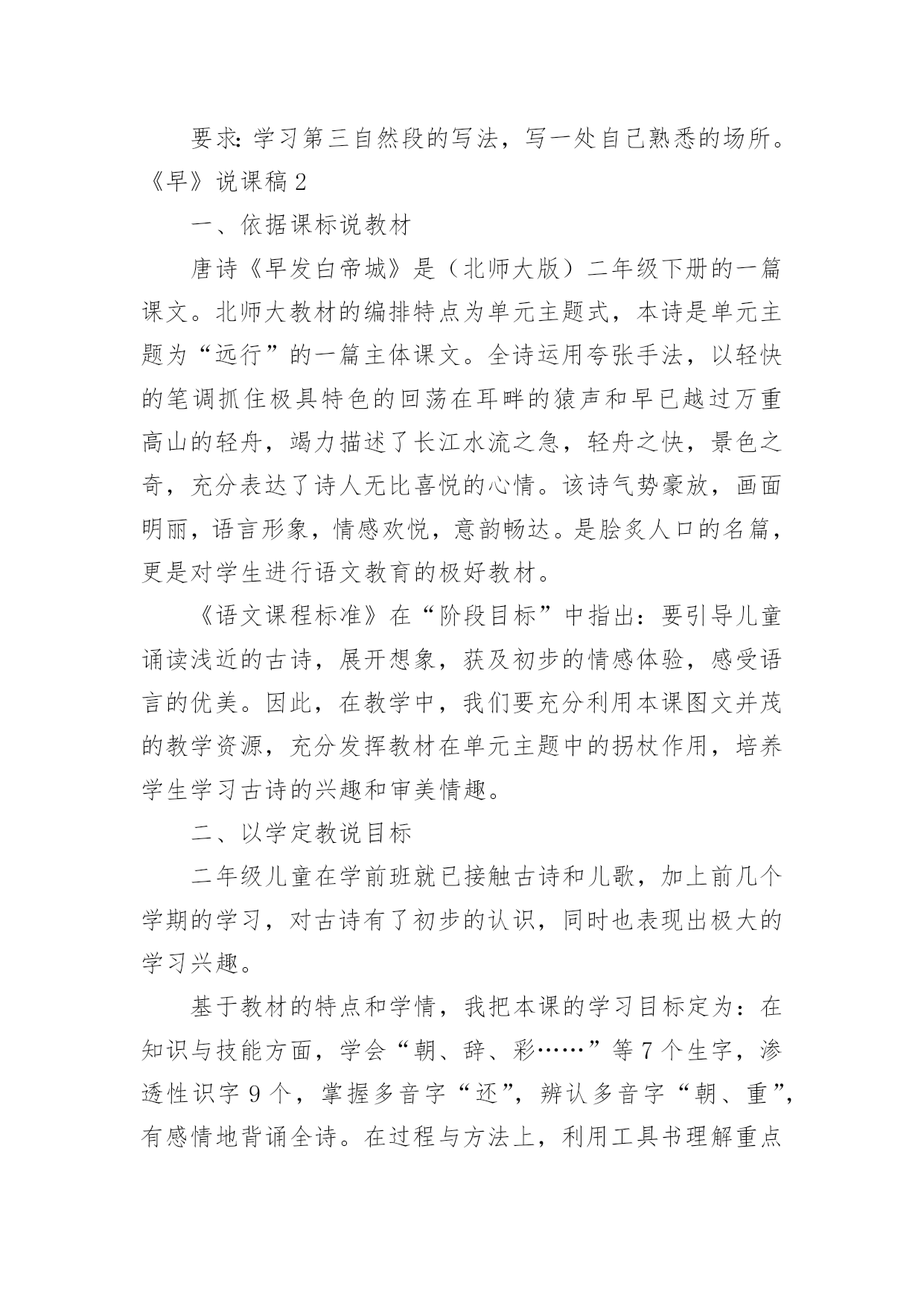 要求：学习第三自然段的写法，写一处自己熟悉的场所。

《早》说课稿 2

一、依据课标说教材

唐诗《早发白帝城》是（北师大版）二年级下册的一篇课文。北师大教材的编排特点为单元主题式，本诗是单元主题为“远行”的一篇主体课文。全诗运用夸张手法，以轻快的笔调抓住极具特色的回荡在耳畔的猿声和早已越过万重高山的轻舟，竭力描述了长江水流之急，轻舟之快，景色之奇，充分表达了诗人无比喜悦的心情。该诗气势豪放，画面明丽，语言形象，情感欢悦，意韵畅达。是脍炙人口的名篇，更是对学生进行语文教育的极好教材。

《语文课程标准》在“阶段目标”中指出：要引导儿童诵读浅近的古诗，展开想象，获及初步的情感体验，感受语言的优美。因此，在教学中，我们要充分利用本课图文并茂的教学资源，充分发挥教材在单元主题中的拐杖作用，培养学生学习古诗的兴趣和审美情趣。

二、以学定教说目标

二年级儿童在学前班就已接触古诗和儿歌，加上前几个学期的学习，对古诗有了初步的认识，同时也表现出极大的学习兴趣。

基于教材的特点和学情，我把本课的学习目标定为：在知识与技能方面，学会“朝、辞、彩……”等 7 个生字，渗透性识字 9 个，掌握多音字“还”，辨认多音字“朝、重”，有感情地背诵全诗。在过程与方法上，利用工具书理解重点